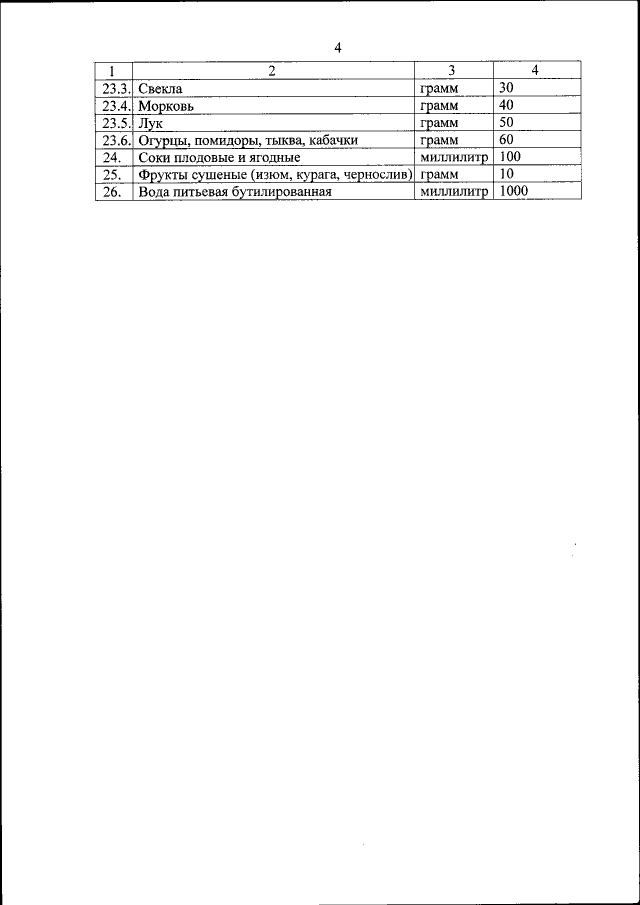 4

| 1 | 2 | 3 | 4 |
|---|---|---|---|
| 23.3. | Свекла | грамм | 30 |
| 23.4. | Морковь | грамм | 40 |
| 23.5. | Лук | грамм | 50 |
| 23.6. | Огурцы, помидоры, тыква, кабачки | грамм | 60 |
| 24. | Соки плодовые и ягодные | миллилитр | 100 |
| 25. | Фрукты сушеные (изюм, курага, чернослив) | грамм | 10 |
| 26. | Вода питьевая бутилированная | миллилитр | 1000 |